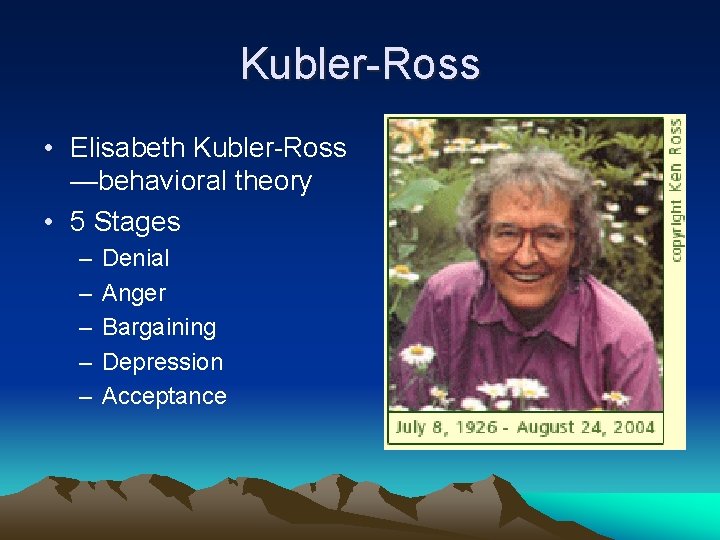 Kubler-Ross

• Elisabeth Kubler-Ross —behavioral theory
• 5 Stages
– Denial
– Anger
– Bargaining
– Depression
– Acceptance

copyright Ken Ross

July 8, 1926 - August 24, 2004